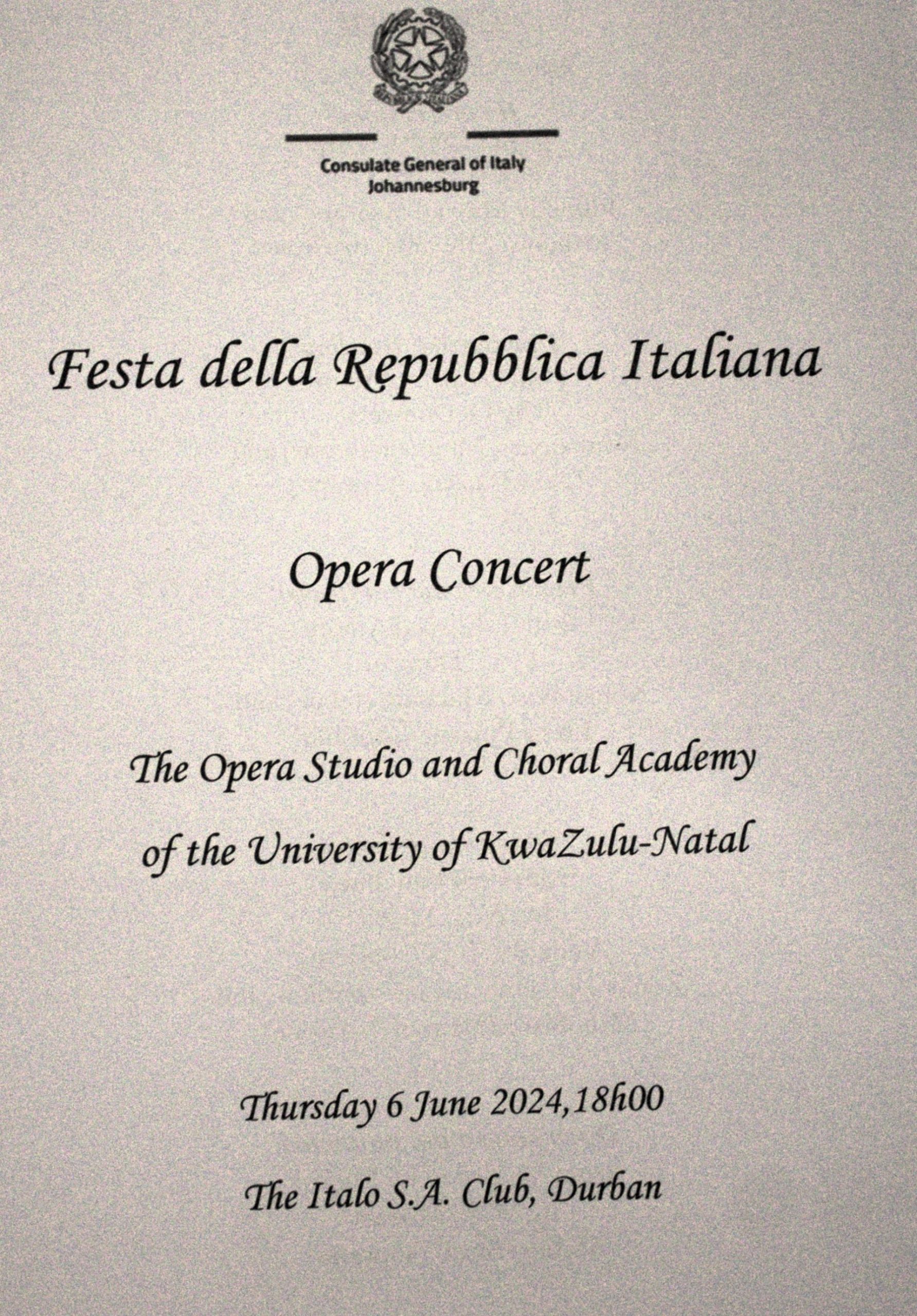 Consulate General of Italy
Johannesburg

Festa della Repubblica Italiana

Opera Concert

The Opera Studio and Choral Academy
of the University of KwaZulu-Natal

Thursday 6 June 2024,18h00

The Italo S.A. Club, Durban